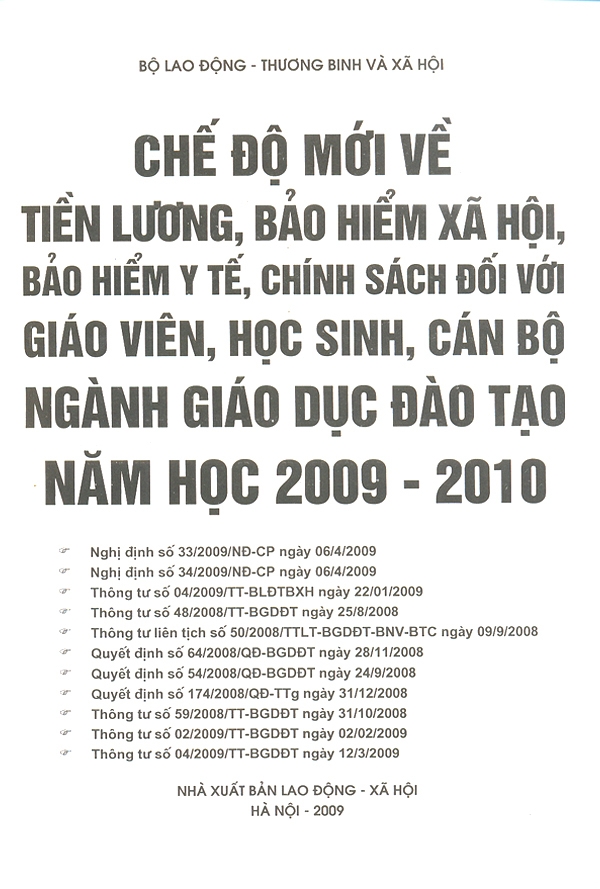 BỘ LAO ĐỘNG - THƯƠNG BINH VÀ XÃ HỘI

CHẾ ĐỘ MỚI VỀ TIỀN LƯƠNG, BẢO HIỂM XÃ HỘI, BẢO HIỂM Y TẾ, CHÍNH SÁCH ĐỐI VỚI GIÁO VIÊN, HỌC SINH, CÁN BỘ NGÀNH GIÁO DỤC ĐÀO TẠO NĂM HỌC 2009 - 2010

Nghị định số 33/2009/NĐ-CP ngày 06/4/2009
Nghị định số 34/2009/NĐ-CP ngày 06/4/2009
Thông tư số 04/2009/TT-BLĐTBXH ngày 22/01/2009
Thông tư số 48/2008/TT-BGDĐT ngày 25/8/2008
Thông tư liên tịch số 50/2008/TTLT-BGDĐT-BNV-BTC ngày 09/9/2008
Quyết định số 64/2008/QĐ-BGDĐT ngày 28/11/2008
Quyết định số 54/2008/QĐ-BGDĐT ngày 24/9/2008
Quyết định số 174/2008/QĐ-TTg ngày 31/12/2008
Thông tư số 59/2008/TT-BGDĐT ngày 31/10/2008
Thông tư số 02/2009/TT-BGDĐT ngày 02/02/2009
Thông tư số 04/2009/TT-BGDĐT ngày 12/3/2009

NHÀ XUẤT BẢN LAO ĐỘNG - XÃ HỘI
HÀ NỘI - 2009